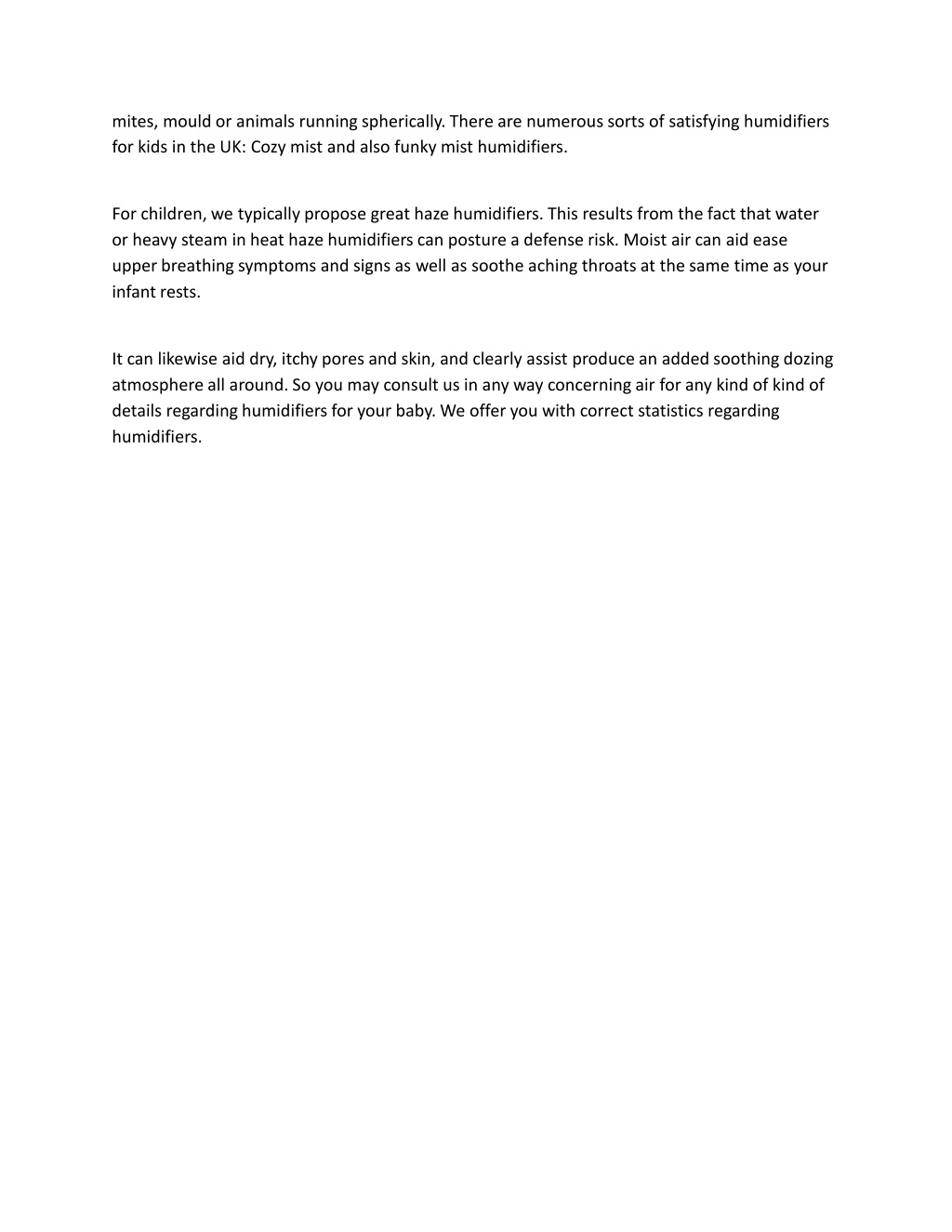 mites, mould or animals running spherically. There are numerous sorts of satisfying humidifiers for kids in the UK: Cozy mist and also funky mist humidifiers.

For children, we typically propose great haze humidifiers. This results from the fact that water or heavy steam in heat haze humidifiers can posture a defense risk. Moist air can aid ease upper breathing symptoms and signs as well as soothe aching throats at the same time as your infant rests.

It can likewise aid dry, itchy pores and skin, and clearly assist produce an added soothing dozing atmosphere all around. So you may consult us in any way concerning air for any kind of kind of details regarding humidifiers for your baby. We offer you with correct statistics regarding humidifiers.